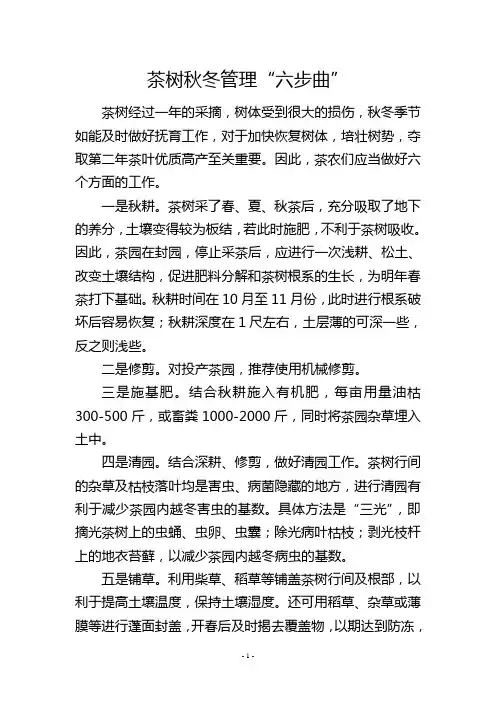 茶树秋冬管理“六步曲”

茶树经过一年的采摘，树体受到很大的损伤，秋冬季节如能及时做好抚育工作，对于加快恢复树体，培壮树势，夺取第二年茶叶优质高产至关重要。因此，茶农们应当做好六个方面的工作。

一是秋耕。茶树采了春、夏、秋茶后，充分吸取了地下的养分，土壤变得较为板结，若此时施肥，不利于茶树吸收。因此，茶园在封园，停止采茶后，应进行一次浅耕、松土、改变土壤结构，促进肥料分解和茶树根系的生长，为明年春茶打下基础。秋耕时间在 10 月至 11 月份，此时进行根系破坏后容易恢复；秋耕深度在 1 尺左右，土层薄的可深一些，反之则浅些。

二是修剪。对投产茶园，推荐使用机械修剪。

三是施基肥。结合秋耕施入有机肥，每亩用量油枯 300-500 斤，或畜粪 1000-2000 斤，同时将茶园杂草埋入土中。

四是清园。结合深耕、修剪，做好清园工作。茶树行间的杂草及枯枝落叶均是害虫、病菌隐藏的地方，进行清园有利于减少茶园内越冬害虫的基数。具体方法是“三光”，即摘光茶树上的虫蛹、虫卵、虫囊；除光病叶枯枝；剥光枝杆上的地衣苔藓，以减少茶园内越冬病虫的基数。

五是铺草。利用柴草、稻草等铺盖茶树行间及根部，以利于提高土壤温度，保持土壤湿度。还可用稻草、杂草或薄膜等进行蓬面封盖，开春后及时揭去覆盖物，以期达到防冻，

- 1 -